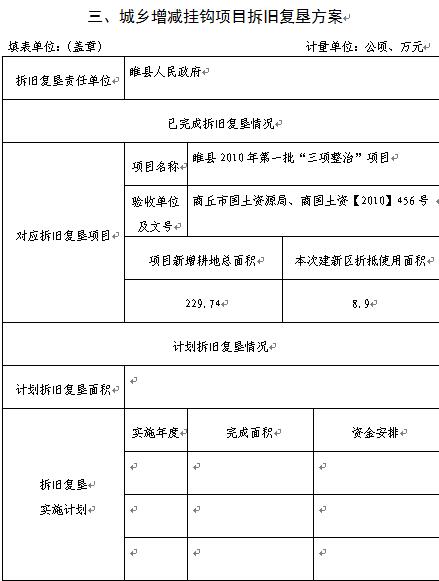 三、城乡增减挂钩项目拆旧复垦方案

填表单位：(盖章)　　　　　　　　　　　　　　　　计量单位：公顷、万元

| 拆旧复垦责任单位 | 睢县人民政府 | | |
|---|---|---|---|
| 已完成拆旧复垦情况 | | | |
| 对应拆旧复垦项目 | 项目名称 | 睢县 2010 年第一批“三项整治”项目 | |
| | 验收单位及文号 | 商丘市国土资源局、商国土资【2010】456 号 | |
| | 项目新增耕地总面积 | | 本次建新区折抵使用面积 |
| | 229.74 | | 8.9 |
| 计划拆旧复垦情况 | | | |
| 计划拆旧复垦面积 | | | |
| 拆旧复垦实施计划 | 实施年度 | 完成面积 | 资金安排 |
| | | | |
| | | | |
| | | | |